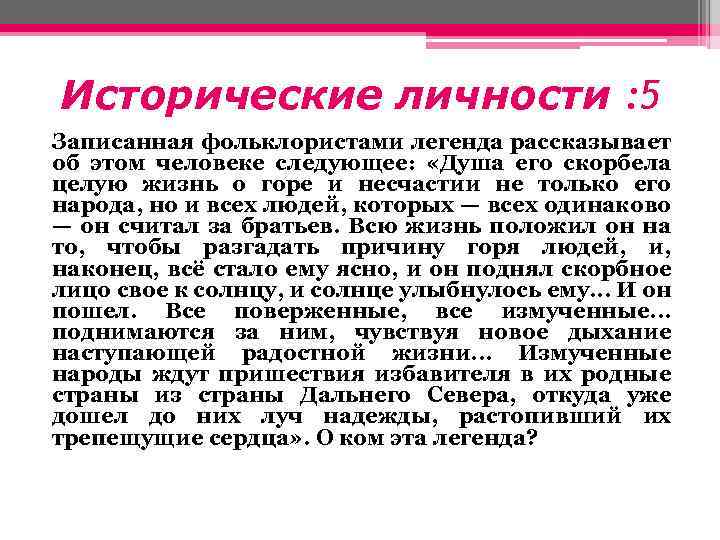 Исторические личности :5

Записанная фольклористами легенда рассказывает об этом человеке следующее: «Душа его скорбела целую жизнь о горе и несчастии не только его народа, но и всех людей, которых — всех одинаково — он считал за братьев. Всю жизнь положил он на то, чтобы разгадать причину горя людей, и, наконец, всё стало ему ясно, и он поднял скорбное лицо свое к солнцу, и солнце улыбнулось ему… И он пошел. Все поверженные, все измученные… поднимаются за ним, чувствуя новое дыхание наступающей радостной жизни… Измученные народы ждут пришествия избавителя в их родные страны из страны Дальнего Севера, откуда уже дошел до них луч надежды, растопивший их трепещущие сердца». О ком эта легенда?